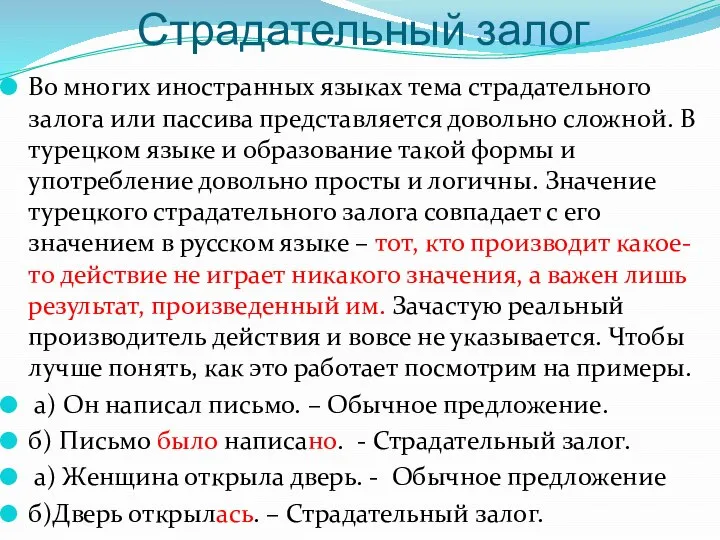 Страдательный залог

Во многих иностранных языках тема страдательного залога или пассива представляется довольно сложной. В турецком языке и образование такой формы и употребление довольно просты и логичны. Значение турецкого страдательного залога совпадает с его значением в русском языке – тот, кто производит какое-то действие не играет никакого значения, а важен лишь результат, произведенный им. Зачастую реальный производитель действия и вовсе не указывается. Чтобы лучше понять, как это работает посмотрим на примеры.

а) Он написал письмо. – Обычное предложение.

б) Письмо было написано. - Страдательный залог.

а) Женщина открыла дверь. - Обычное предложение

б)Дверь открылась. – Страдательный залог.